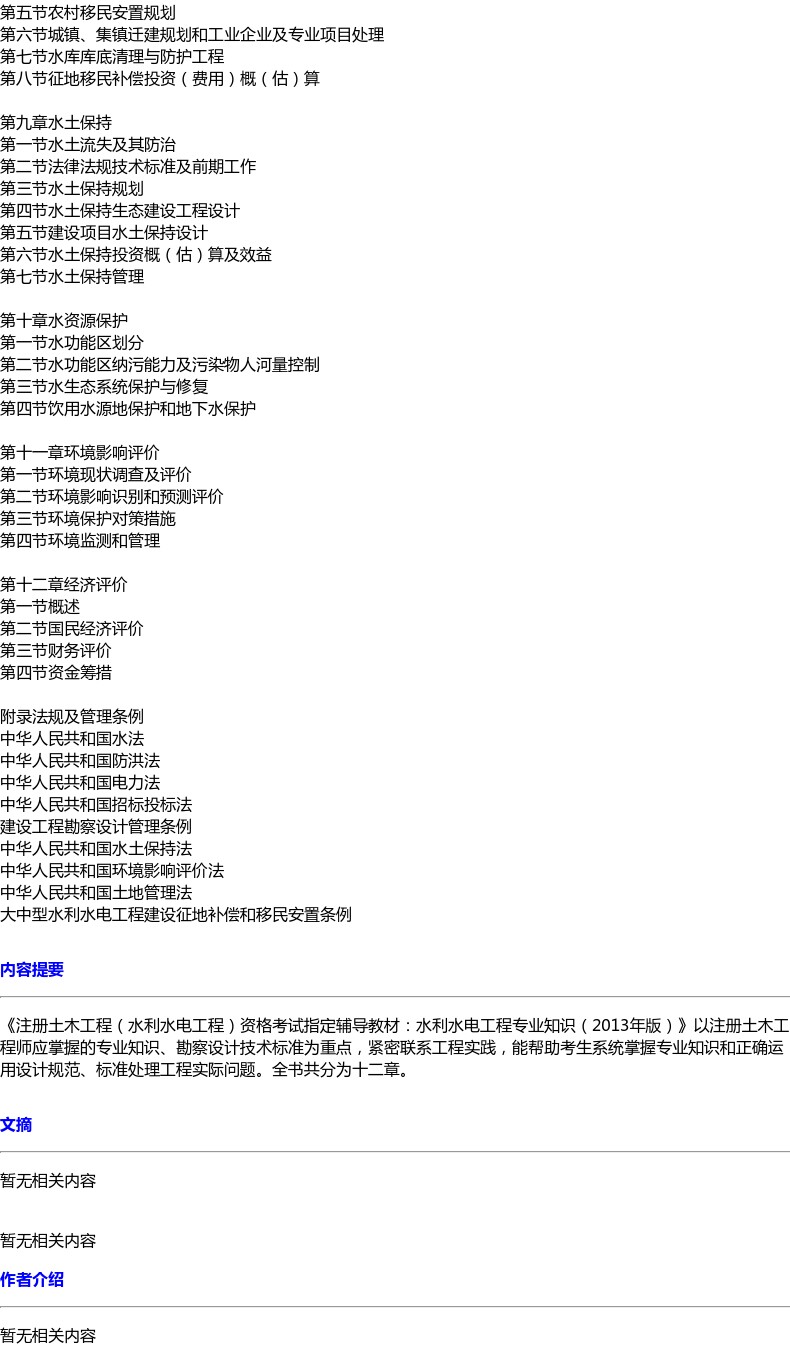 第五节农村移民安置规划
第六节城镇、集镇迁建规划和工业企业及专业项目处理
第七节水库库底清理与防护工程
第八节征地移民补偿投资（费用）概（估）算

第九章水土保持
第一节水土流失及其防治
第二节法律法规技术标准及前期工作
第三节水土保持规划
第四节水土保持生态建设工程设计
第五节建设项目水土保持设计
第六节水土保持投资概（估）算及效益
第七节水土保持管理

第十章水资源保护
第一节水功能区划分
第二节水功能区纳污能力及污染物人河量控制
第三节水生态系统保护与修复
第四节饮用水源地保护和地下水保护

第十一章环境影响评价
第一节环境现状调查及评价
第二节环境影响识别和预测评价
第三节环境保护对策措施
第四节环境监测和管理

第十二章经济评价
第一节概述
第二节国民经济评价
第三节财务评价
第四节资金筹措

附录法规及管理条例
中华人民共和国水法
中华人民共和国防洪法
中华人民共和国电力法
中华人民共和国招标投标法
建设工程勘察设计管理条例
中华人民共和国水土保持法
中华人民共和国环境影响评价法
中华人民共和国土地管理法
大中型水利水电工程建设征地补偿和移民安置条例

内容提要

《注册土木工程（水利水电工程）资格考试指定辅导教材：水利水电工程专业知识（2013年版）》以注册土木工程师应掌握的专业知识、勘察设计技术标准为重点，紧密联系工程实践，能帮助考生系统掌握专业知识和正确运用设计规范、标准处理工程实际问题。全书共分为十二章。

文摘

暂无相关内容

暂无相关内容

作者介绍

暂无相关内容